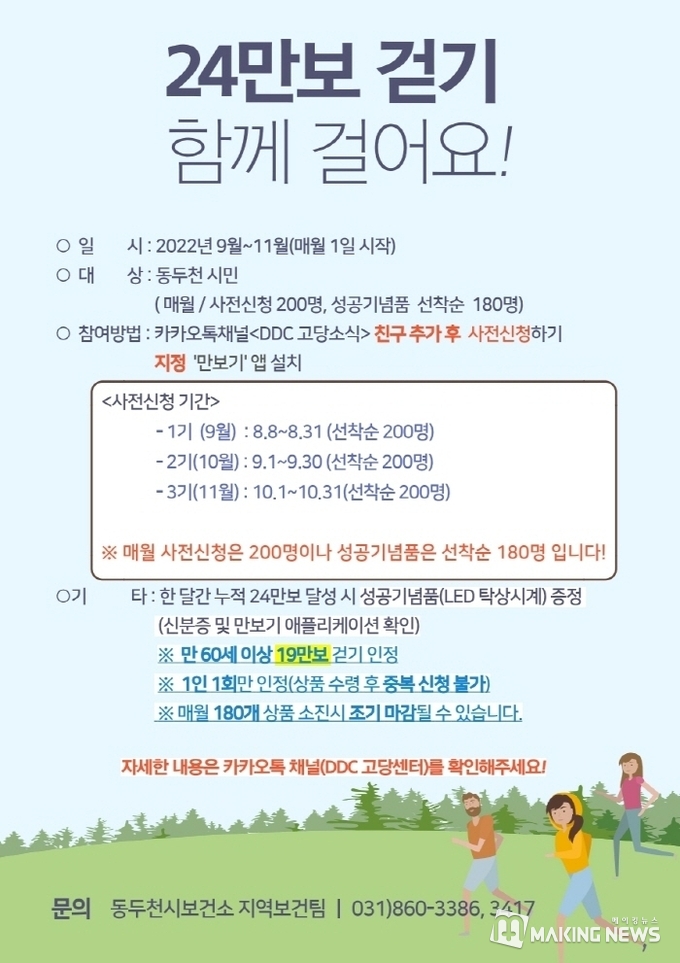 24만보 걷기
함께 걸어요!

○ 일 시 : 2022년 9월~11월(매월 1일 시작)
○ 대 상 : 동두천 시민
( 매월 / 사전신청 200명, 성공기념품 선착순 180명)
○ 참여방법 : 카카오톡채널<DDC 고당소식> 친구 추가 후 사전신청하기
지정 '만보기' 앱 설치

<사전신청 기간>
- 1기 (9월) : 8.8~8.31 (선착순 200명)
- 2기(10월) : 9.1~9.30 (선착순 200명)
- 3기(11월) : 10.1~10.31(선착순 200명)

※ 매월 사전신청은 200명이나 성공기념품은 선착순 180명 입니다!

○기 타 : 한 달간 누적 24만보 달성 시 성공기념품(LED 탁상시계) 증정
(신분증 및 만보기 애플리케이션 확인)
※ 만 60세 이상 19만보 걷기 인정
※ 1인 1회만 인정(상품 수령 후 중복 신청 불가)
※ 매월 180개 상품 소진시 조기 마감될 수 있습니다.

자세한 내용은 카카오톡 채널(DDC 고당센터)를 확인해주세요!

문의 동두천시보건소 지역보건팀 | 031)860-3386, 3417

메이킹뉴스
MAKING NEWS